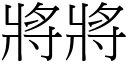 將將